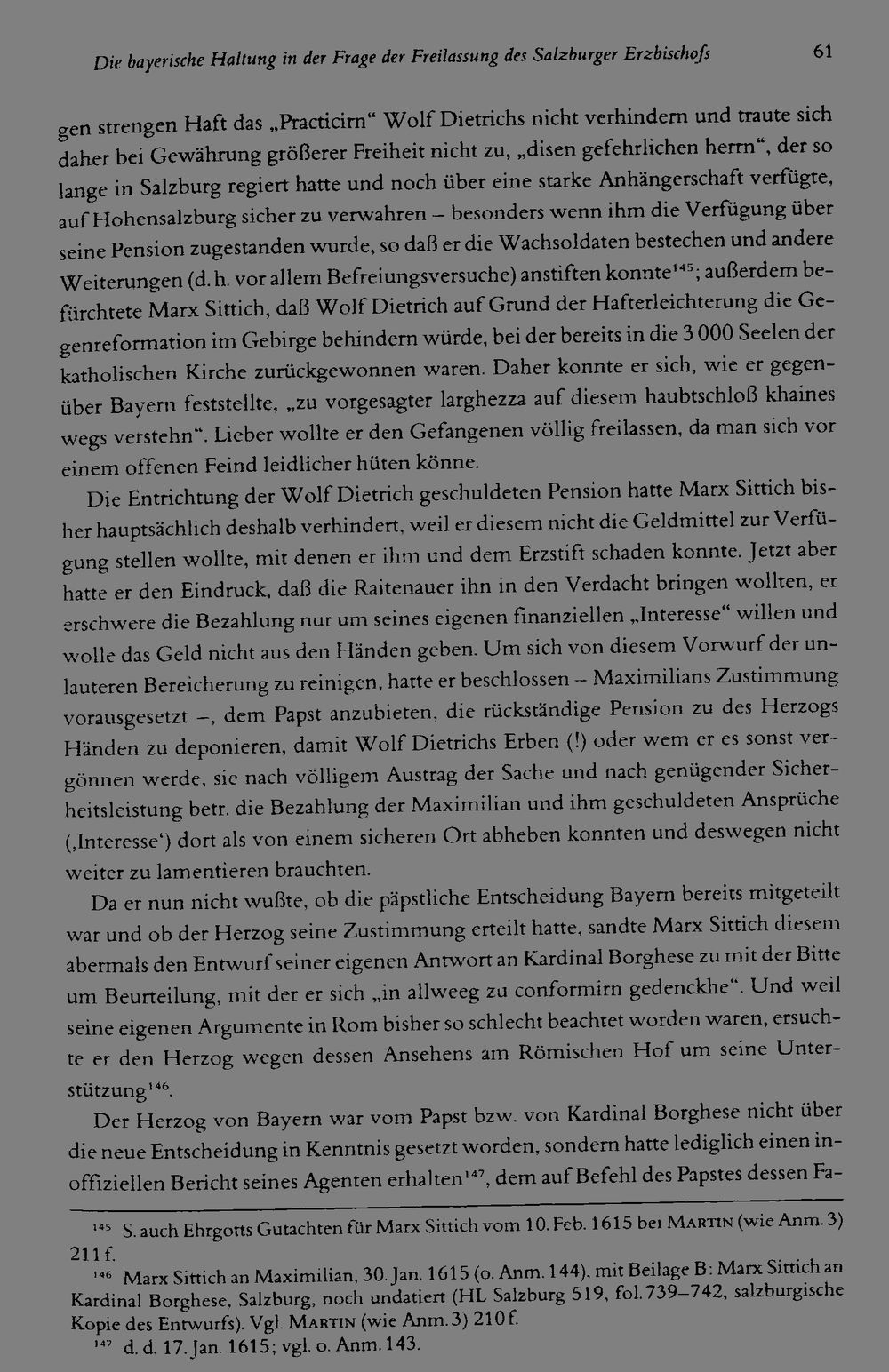 Die bayerische Haltung in der Frage der Freilassung des Salzburger Erzbischofs 61

gen strengen Haft das „Practicirn“ Wolf Dietrichs nicht verhindern und traute sich daher bei Gewährung größerer Freiheit nicht zu, „disen gefehrlichen herrn“, der so lange in Salzburg regiert hatte und noch über eine starke Anhängerschaft verfügte, auf Hohensalzburg sicher zu verwahren – besonders wenn ihm die Verfügung über seine Pension zugestanden wurde, so daß er die Wachsoldaten bestechen und andere Weiterungen (d. h. vor allem Befreiungsversuche) anstiften konnte$^{145}$; außerdem befürchtete Marx Sittich, daß Wolf Dietrich auf Grund der Hafterleichterung die Gegenreformation im Gebirge behindern würde, bei der bereits in die 3 000 Seelen der katholischen Kirche zurückgewonnen waren. Daher konnte er sich, wie er gegenüber Bayern feststellte, „zu vorgesagter larghezza auf diesem haubtschloß khaines wegs verstehn“. Lieber wollte er den Gefangenen völlig freilassen, da man sich vor einem offenen Feind leidlicher hüten könne.

Die Entrichtung der Wolf Dietrich geschuldeten Pension hatte Marx Sittich bisher hauptsächlich deshalb verhindert, weil er diesem nicht die Geldmittel zur Verfügung stellen wollte, mit denen er ihm und dem Erzstift schaden konnte. Jetzt aber hatte er den Eindruck, daß die Raitenauer ihn in den Verdacht bringen wollten, er erschwere die Bezahlung nur um seines eigenen finanziellen „Interesse“ willen und wolle das Geld nicht aus den Händen geben. Um sich von diesem Vorwurf der unlauteren Bereicherung zu reinigen, hatte er beschlossen – Maximilians Zustimmung vorausgesetzt –, dem Papst anzubieten, die rückständige Pension zu des Herzogs Händen zu deponieren, damit Wolf Dietrichs Erben (!) oder wem er es sonst vergönnen werde, sie nach völligem Austrag der Sache und nach genügender Sicherheitsleistung betr. die Bezahlung der Maximilian und ihm geschuldeten Ansprüche (‚Interesse‘) dort als von einem sicheren Ort abheben konnten und deswegen nicht weiter zu lamentieren brauchten.

Da er nun nicht wußte, ob die päpstliche Entscheidung Bayern bereits mitgeteilt war und ob der Herzog seine Zustimmung erteilt hatte, sandte Marx Sittich diesem abermals den Entwurf seiner eigenen Antwort an Kardinal Borghese zu mit der Bitte um Beurteilung, mit der er sich „in allweeg zu conformirn gedenckhe“. Und weil seine eigenen Argumente in Rom bisher so schlecht beachtet worden waren, ersuchte er den Herzog wegen dessen Ansehens am Römischen Hof um seine Unterstützung$^{146}$.

Der Herzog von Bayern war vom Papst bzw. von Kardinal Borghese nicht über die neue Entscheidung in Kenntnis gesetzt worden, sondern hatte lediglich einen inoffiziellen Bericht seines Agenten erhalten$^{147}$, dem auf Befehl des Papstes dessen Fa-

$^{145}$ S. auch Ehrgotts Gutachten für Marx Sittich vom 10. Feb. 1615 bei MARTIN (wie Anm. 3) 211 f.
$^{146}$ Marx Sittich an Maximilian, 30. Jan. 1615 (o. Anm. 144), mit Beilage B: Marx Sittich an Kardinal Borghese, Salzburg, noch undatiert (HL Salzburg 519, fol. 739–742, salzburgische Kopie des Entwurfs). Vgl. MARTIN (wie Anm. 3) 210 f.
$^{147}$ d. d. 17. Jan. 1615; vgl. o. Anm. 143.